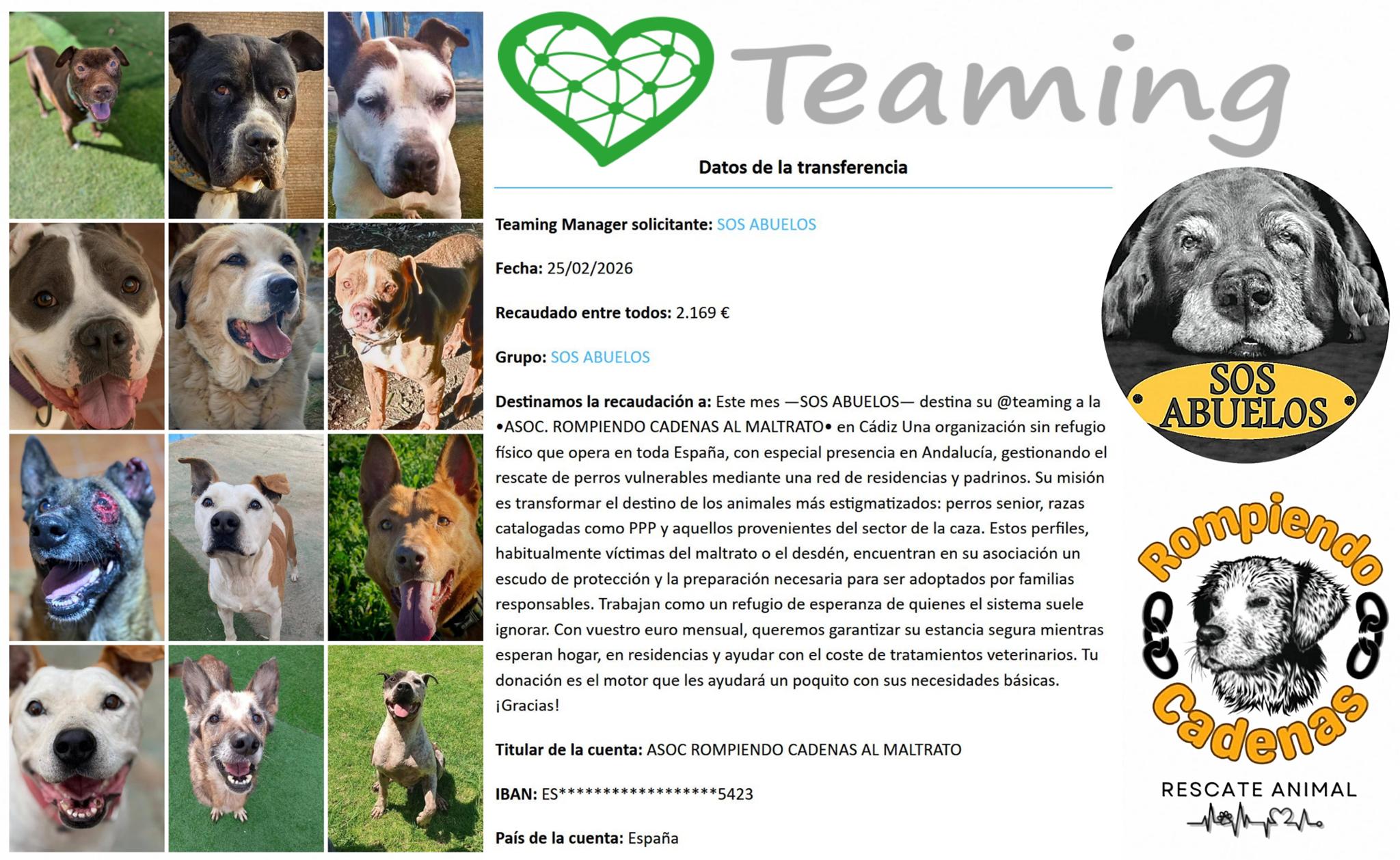 Teaming

Datos de la transferencia

Teaming Manager solicitante: SOS ABUELOS

Fecha: 25/02/2026

Recaudado entre todos: 2.169 €

Grupo: SOS ABUELOS

Destinamos la recaudación a: Este mes —SOS ABUELOS— destina su @teaming a la •ASOC. ROMPIENDO CADENAS AL MALTRATO• en Cádiz Una organización sin refugio físico que opera en toda España, con especial presencia en Andalucía, gestionando el rescate de perros vulnerables mediante una red de residencias y padrinos. Su misión es transformar el destino de los animales más estigmatizados: perros senior, razas catalogadas como PPP y aquellos provenientes del sector de la caza. Estos perfiles, habitualmente víctimas del maltrato o el desdén, encuentran en su asociación un escudo de protección y la preparación necesaria para ser adoptados por familias responsables. Trabajan como un refugio de esperanza de quienes el sistema suele ignorar. Con vuestro euro mensual, queremos garantizar su estancia segura mientras esperan hogar, en residencias y ayudar con el coste de tratamientos veterinarios. Tu donación es el motor que les ayudará un poquito con sus necesidades básicas. ¡Gracias!

Titular de la cuenta: ASOC ROMPIENDO CADENAS AL MALTRATO

IBAN: ES******************5423

País de la cuenta: España

SOS ABUELOS

Rompiendo Cadenas

RESCATE ANIMAL